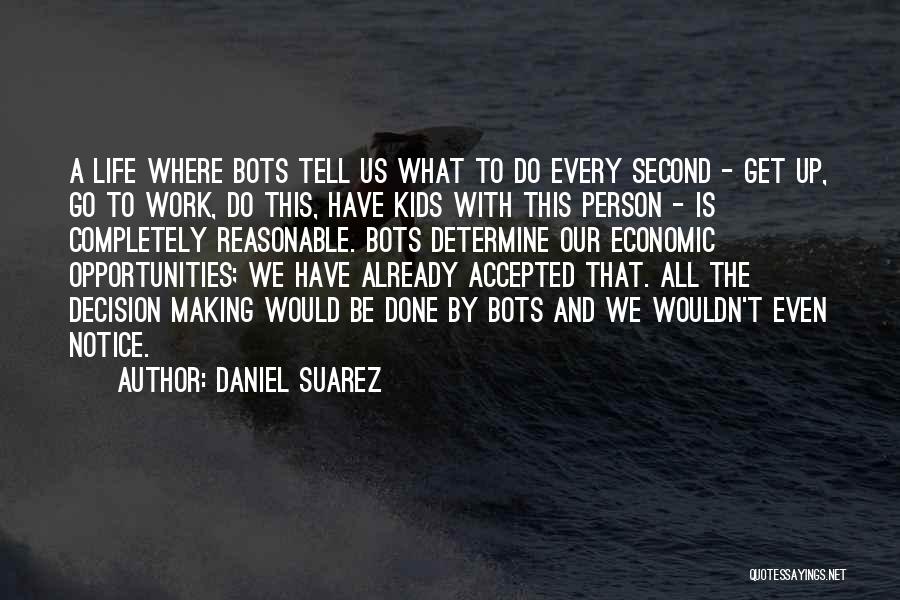 A LIFE WHERE BOTS TELL US WHAT TO DO EVERY SECOND - GET UP, GO TO WORK, DO THIS, HAVE KIDS WITH THIS PERSON - IS COMPLETELY REASONABLE. BOTS DETERMINE OUR ECONOMIC OPPORTUNITIES; WE HAVE ALREADY ACCEPTED THAT. ALL THE DECISION MAKING WOULD BE DONE BY BOTS AND WE WOULDN'T EVEN NOTICE.

AUTHOR: DANIEL SUAREZ

QUOTESSAYINGS.NET